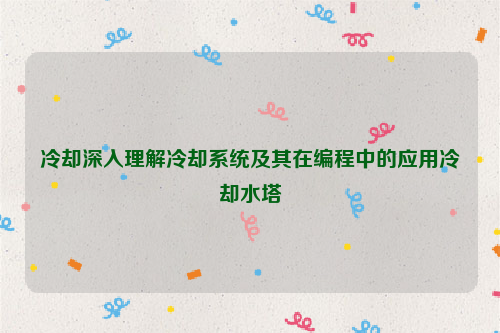 冷却深入理解冷却系统及其在编程中的应用冷却水塔